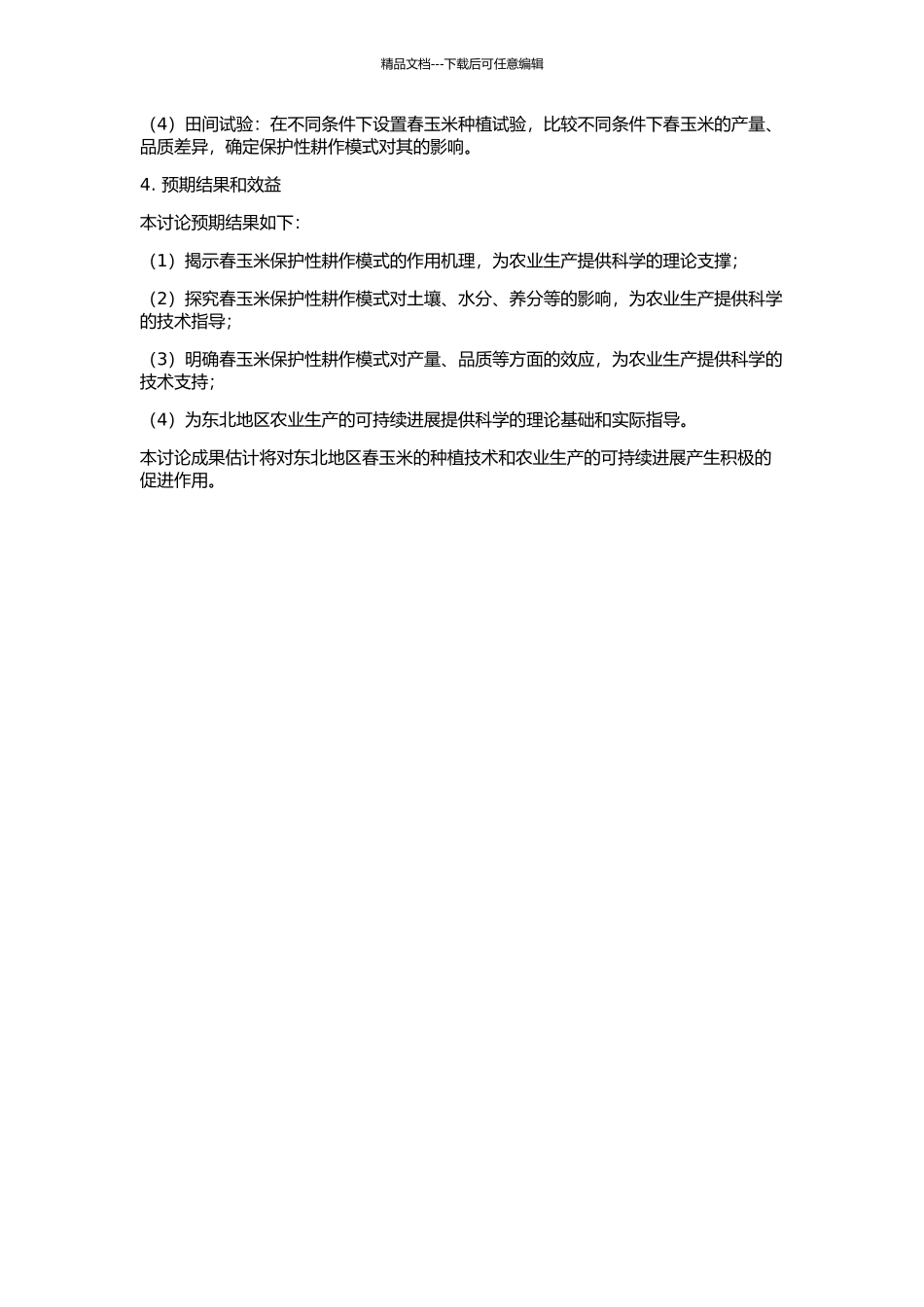 精品文档---下载后可任意编辑

（4）田间试验：在不同条件下设置春玉米种植试验，比较不同条件下春玉米的产量、品质差异，确定保护性耕作模式对其的影响。

4. 预期结果和效益

本讨论预期结果如下：

（1）揭示春玉米保护性耕作模式的作用机理，为农业生产提供科学的理论支撑；

（2）探究春玉米保护性耕作模式对土壤、水分、养分等的影响，为农业生产提供科学的技术指导；

（3）明确春玉米保护性耕作模式对产量、品质等方面的效应，为农业生产提供科学的技术支持；

（4）为东北地区农业生产的可持续进展提供科学的理论基础和实际指导。

本讨论成果估计将对东北地区春玉米的种植技术和农业生产的可持续进展产生积极的促进作用。